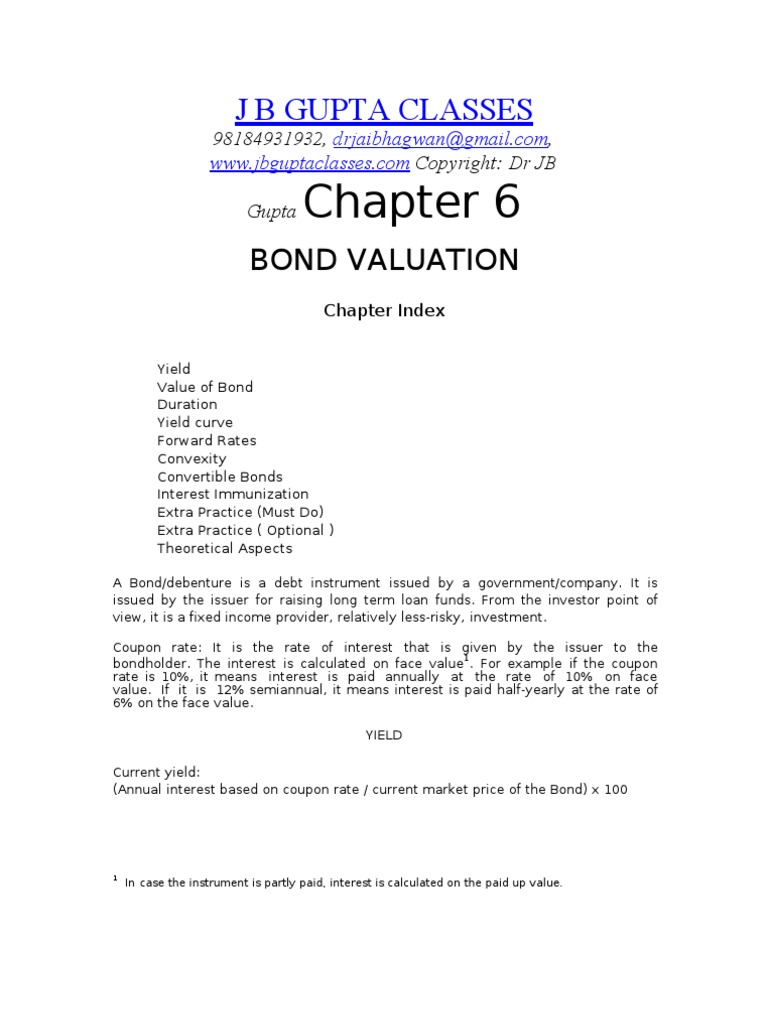 J B GUPTA CLASSES
98184931932, drjaibhagwan@gmail.com, www.jbguptaclasses.com Copyright: Dr JB Gupta

Chapter 6

BOND VALUATION

Chapter Index

Yield
Value of Bond
Duration
Yield curve
Forward Rates
Convexity
Convertible Bonds
Interest Immunization
Extra Practice (Must Do)
Extra Practice ( Optional )
Theoretical Aspects

A Bond/debenture is a debt instrument issued by a government/company. It is issued by the issuer for raising long term loan funds. From the investor point of view, it is a fixed income provider, relatively less-risky, investment.

Coupon rate: It is the rate of interest that is given by the issuer to the bondholder. The interest is calculated on face value$^1$. For example if the coupon rate is 10%, it means interest is paid annually at the rate of 10% on face value. If it is 12% semiannual, it means interest is paid half-yearly at the rate of 6% on the face value.

YIELD

Current yield:
(Annual interest based on coupon rate / current market price of the Bond) x 100

$^1$ In case the instrument is partly paid, interest is calculated on the paid up value.